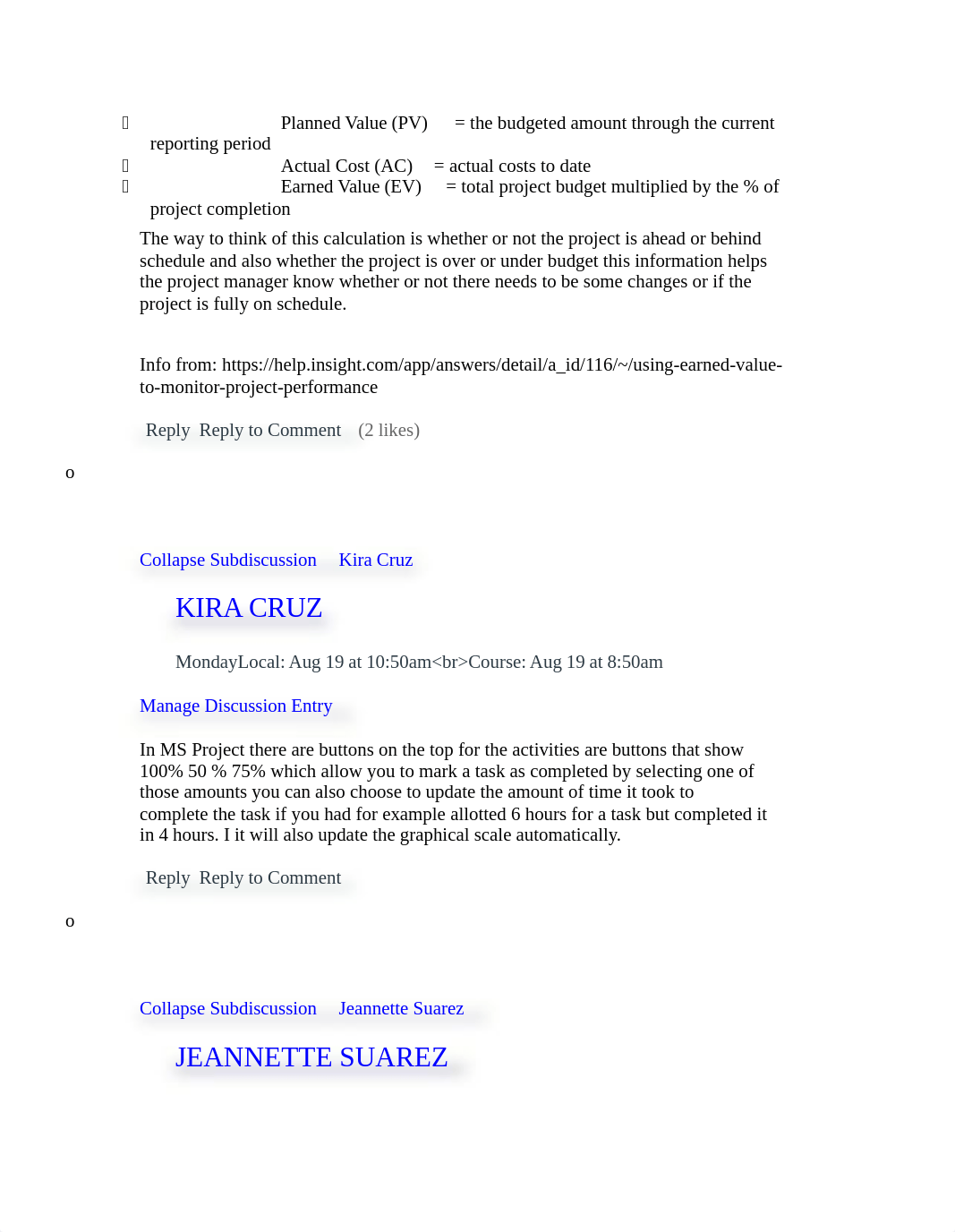 Planned Value (PV) = the budgeted amount through the current reporting period
Actual Cost (AC) = actual costs to date
Earned Value (EV) = total project budget multiplied by the % of project completion

The way to think of this calculation is whether or not the project is ahead or behind schedule and also whether the project is over or under budget this information helps the project manager know whether or not there needs to be some changes or if the project is fully on schedule.

Info from: https://help.insight.com/app/answers/detail/a_id/116/~/using-earned-value-to-monitor-project-performance

Reply Reply to Comment (2 likes)

o

Collapse Subdiscussion Kira Cruz

KIRA CRUZ

MondayLocal: Aug 19 at 10:50am<br>Course: Aug 19 at 8:50am

Manage Discussion Entry

In MS Project there are buttons on the top for the activities are buttons that show 100% 50 % 75% which allow you to mark a task as completed by selecting one of those amounts you can also choose to update the amount of time it took to complete the task if you had for example allotted 6 hours for a task but completed it in 4 hours. I it will also update the graphical scale automatically.

Reply Reply to Comment

o

Collapse Subdiscussion Jeannette Suarez

JEANNETTE SUAREZ